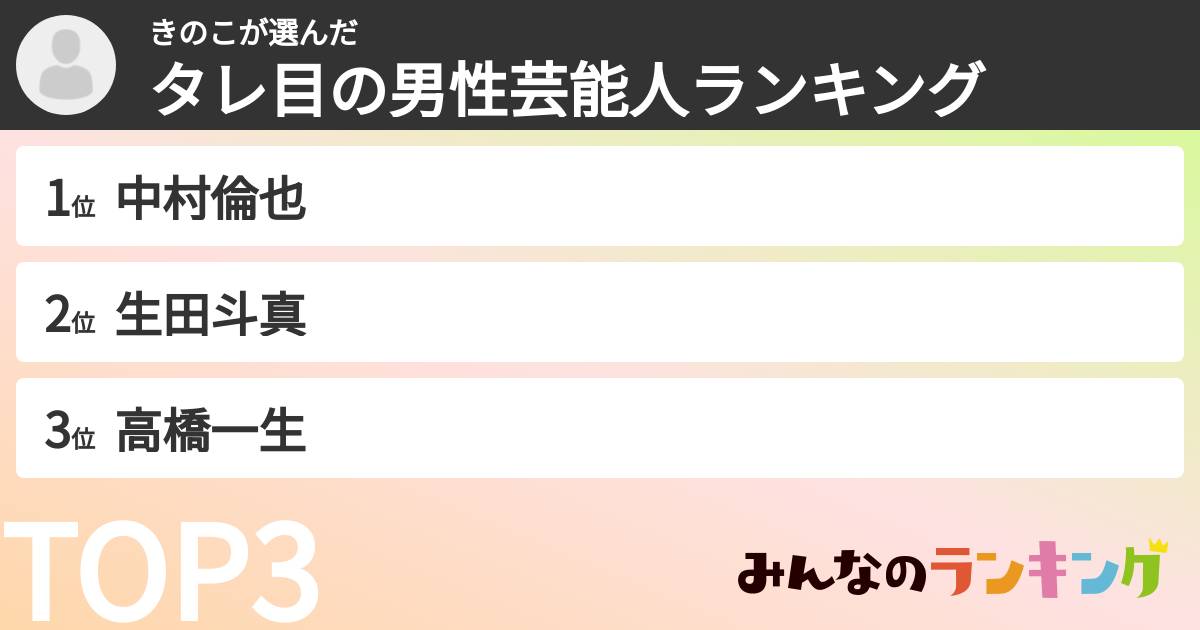 きのこが選んだ
タレ目の男性芸能人ランキング

1位 中村倫也

2位 生田斗真

3位 高橋一生

TOP3

みんなのランキング